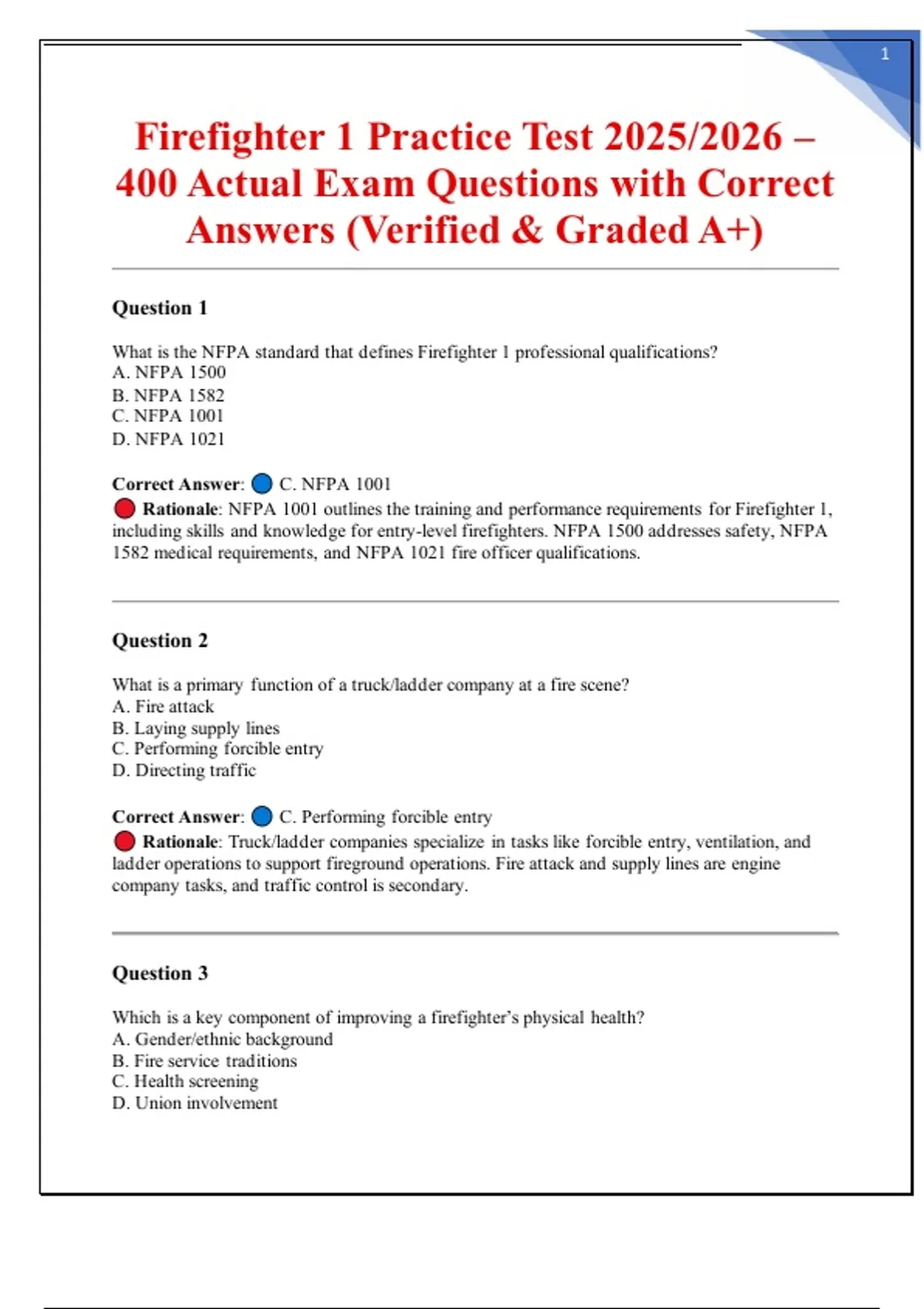 1

Firefighter 1 Practice Test 2025/2026 – 400 Actual Exam Questions with Correct Answers (Verified & Graded A+)

Question 1

What is the NFPA standard that defines Firefighter 1 professional qualifications?
A. NFPA 1500
B. NFPA 1582
C. NFPA 1001
D. NFPA 1021

Correct Answer: C. NFPA 1001
Rationale: NFPA 1001 outlines the training and performance requirements for Firefighter 1, including skills and knowledge for entry-level firefighters. NFPA 1500 addresses safety, NFPA 1582 medical requirements, and NFPA 1021 fire officer qualifications.

Question 2

What is a primary function of a truck/ladder company at a fire scene?
A. Fire attack
B. Laying supply lines
C. Performing forcible entry
D. Directing traffic

Correct Answer: C. Performing forcible entry
Rationale: Truck/ladder companies specialize in tasks like forcible entry, ventilation, and ladder operations to support fireground operations. Fire attack and supply lines are engine company tasks, and traffic control is secondary.

Question 3

Which is a key component of improving a firefighter's physical health?
A. Gender/ethnic background
B. Fire service traditions
C. Health screening
D. Union involvement